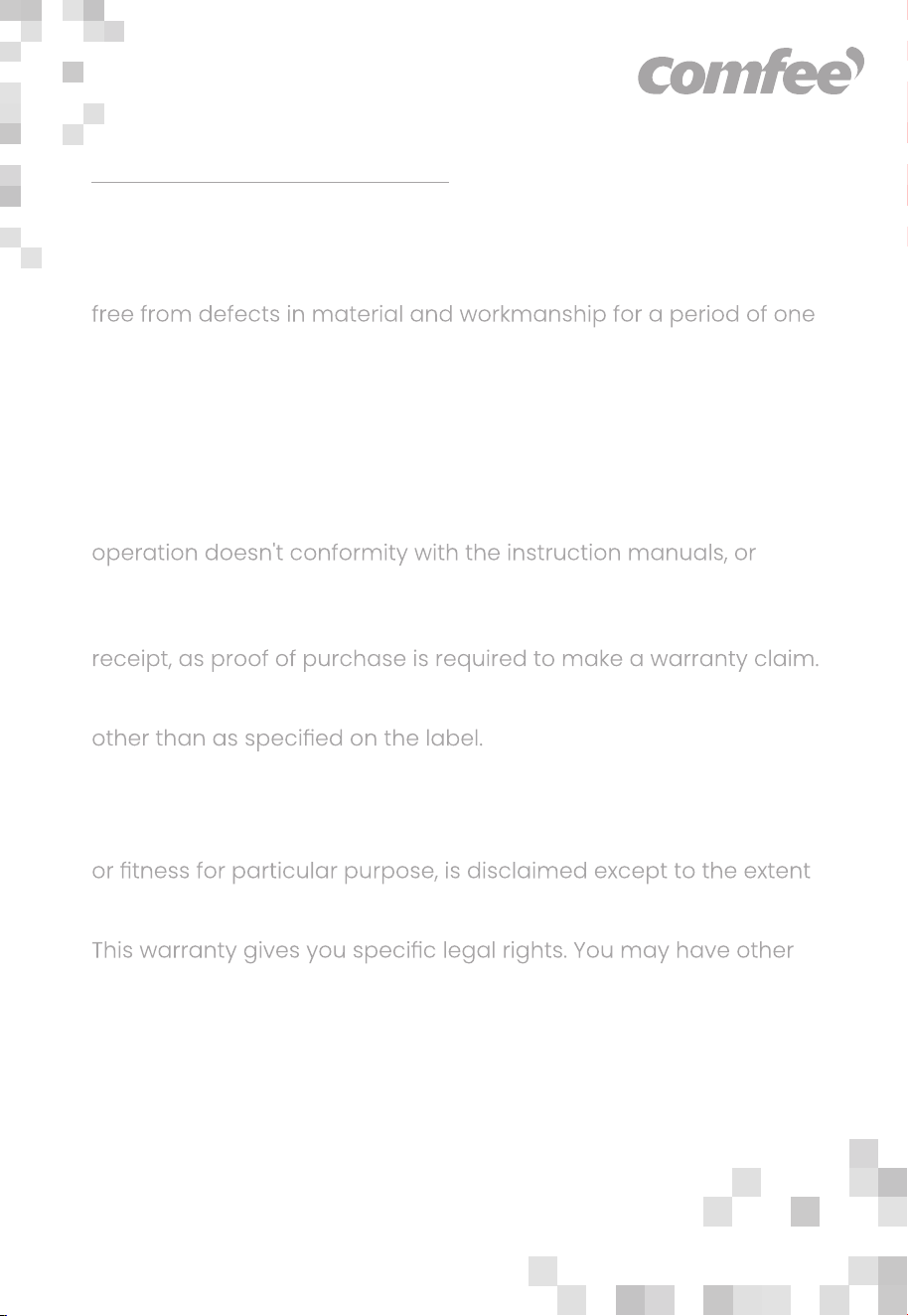 comfee

free from defects in material and workmanship for a period of one

operation doesn't conformity with the instruction manuals, or

receipt, as proof of purchase is required to make a warranty claim.

other than as specified on the label.

or fitness for particular purpose, is disclaimed except to the extent

This warranty gives you specific legal rights. You may have other